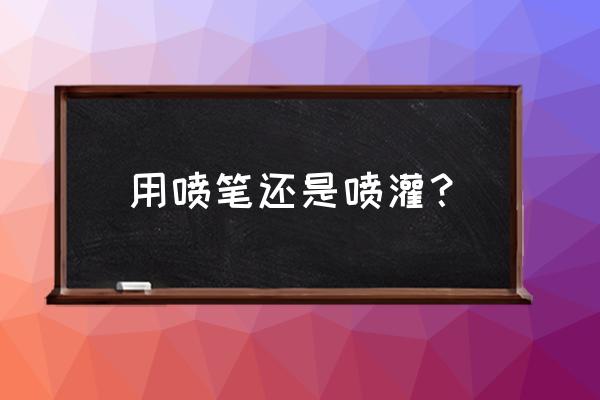 用喷笔还是喷灌？